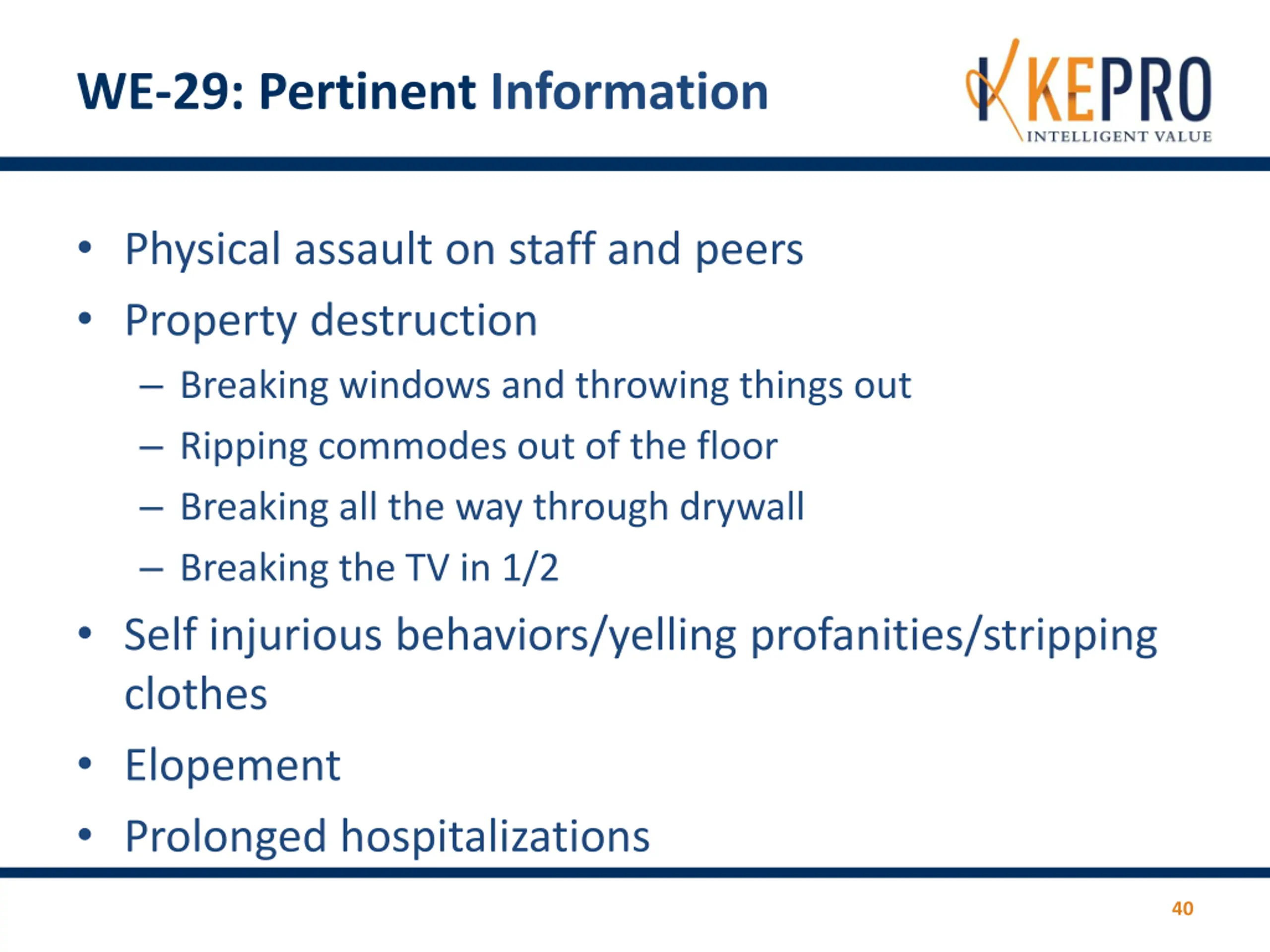 WE-29: Pertinent Information

KEPRO
INTELLIGENT VALUE

• Physical assault on staff and peers
• Property destruction
– Breaking windows and throwing things out
– Ripping commodes out of the floor
– Breaking all the way through drywall
– Breaking the TV in 1/2
• Self injurious behaviors/yelling profanities/stripping clothes
• Elopement
• Prolonged hospitalizations

40